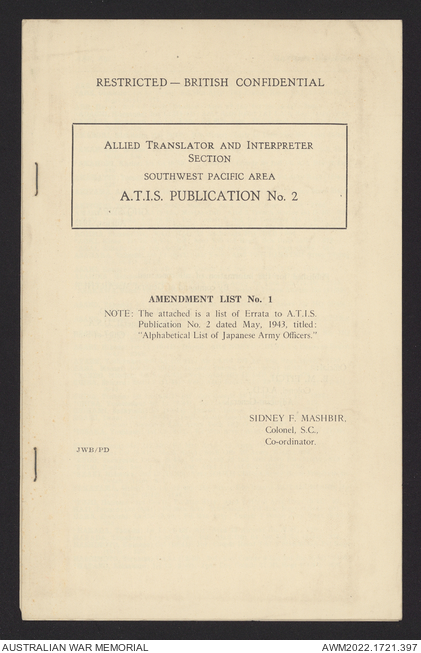 RESTRICTED — BRITISH CONFIDENTIAL

ALLIED TRANSLATOR AND INTERPRETER SECTION
SOUTHWEST PACIFIC AREA
A.T.I.S. PUBLICATION No. 2

AMENDMENT LIST No. 1
NOTE: The attached is a list of Errata to A.T.I.S. Publication No. 2 dated May, 1943, titled: "Alphabetical List of Japanese Army Officers."

SIDNEY F. MASHBIR,
Colonel, S.C.,
Co-ordinator.

JWB/PD

AUSTRALIAN WAR MEMORIAL
AWM2022.1721.397